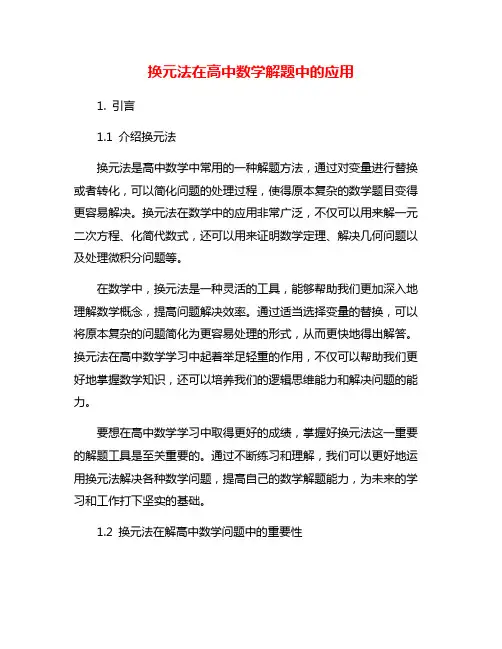 换元法在高中数学解题中的应用

1. 引言

1.1 介绍换元法

换元法是高中数学中常用的一种解题方法，通过对变量进行替换或者转化，可以简化问题的处理过程，使得原本复杂的数学题目变得更容易解决。换元法在数学中的应用非常广泛，不仅可以用来解一元二次方程、化简代数式，还可以用来证明数学定理、解决几何问题以及处理微积分问题等。

在数学中，换元法是一种灵活的工具，能够帮助我们更加深入地理解数学概念，提高问题解决效率。通过适当选择变量的替换，可以将原本复杂的问题简化为更容易处理的形式，从而更快地得出解答。换元法在高中数学学习中起着举足轻重的作用，不仅可以帮助我们更好地掌握数学知识，还可以培养我们的逻辑思维能力和解决问题的能力。

要想在高中数学学习中取得更好的成绩，掌握好换元法这一重要的解题工具是至关重要的。通过不断练习和理解，我们可以更好地运用换元法解决各种数学问题，提高自己的数学解题能力，为未来的学习和工作打下坚实的基础。

1.2 换元法在解高中数学问题中的重要性